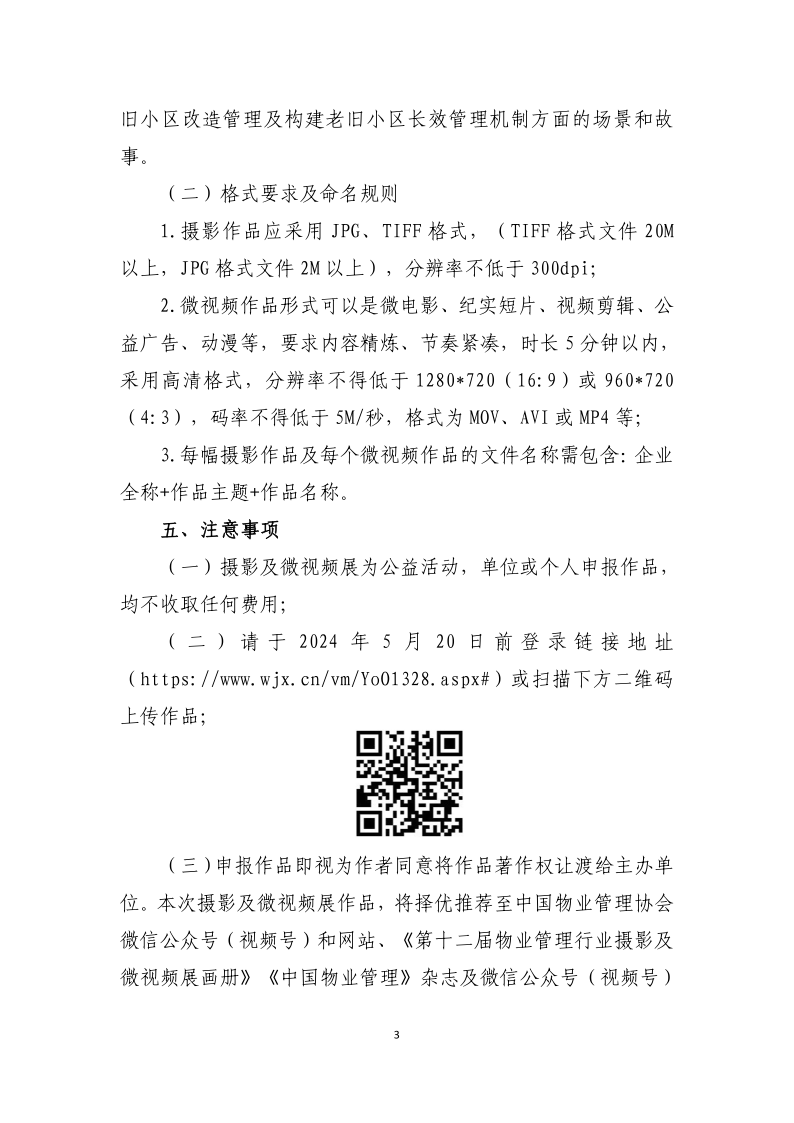 旧小区改造管理及构建老旧小区长效管理机制方面的场景和故事。

（二）格式要求及命名规则

1.摄影作品应采用 JPG、TIFF 格式，（TIFF 格式文件 20M 以上，JPG 格式文件 2M 以上），分辨率不低于 300dpi;

2.微视频作品形式可以是微电影、纪实短片、视频剪辑、公益广告、动漫等，要求内容精炼、节奏紧凑，时长 5 分钟以内，采用高清格式，分辨率不得低于 1280*720（16:9）或 960*720（4:3），码率不得低于 5M/秒，格式为 MOV、AVI 或 MP4 等;

3.每幅摄影作品及每个微视频作品的文件名称需包含: 企业全称+作品主题+作品名称。

五、注意事项

（一）摄影及微视频展为公益活动，单位或个人申报作品，均不收取任何费用;

（二）请于 2024 年 5 月 20 日前登录链接地址（https://www.wjx.cn/vm/YoO1328.aspx#）或扫描下方二维码上传作品;

（三）申报作品即视为作者同意将作品著作权让渡给主办单位。本次摄影及微视频展作品，将择优推荐至中国物业管理协会微信公众号（视频号）和网站、《第十二届物业管理行业摄影及微视频展画册》《中国物业管理》杂志及微信公众号（视频号）

3